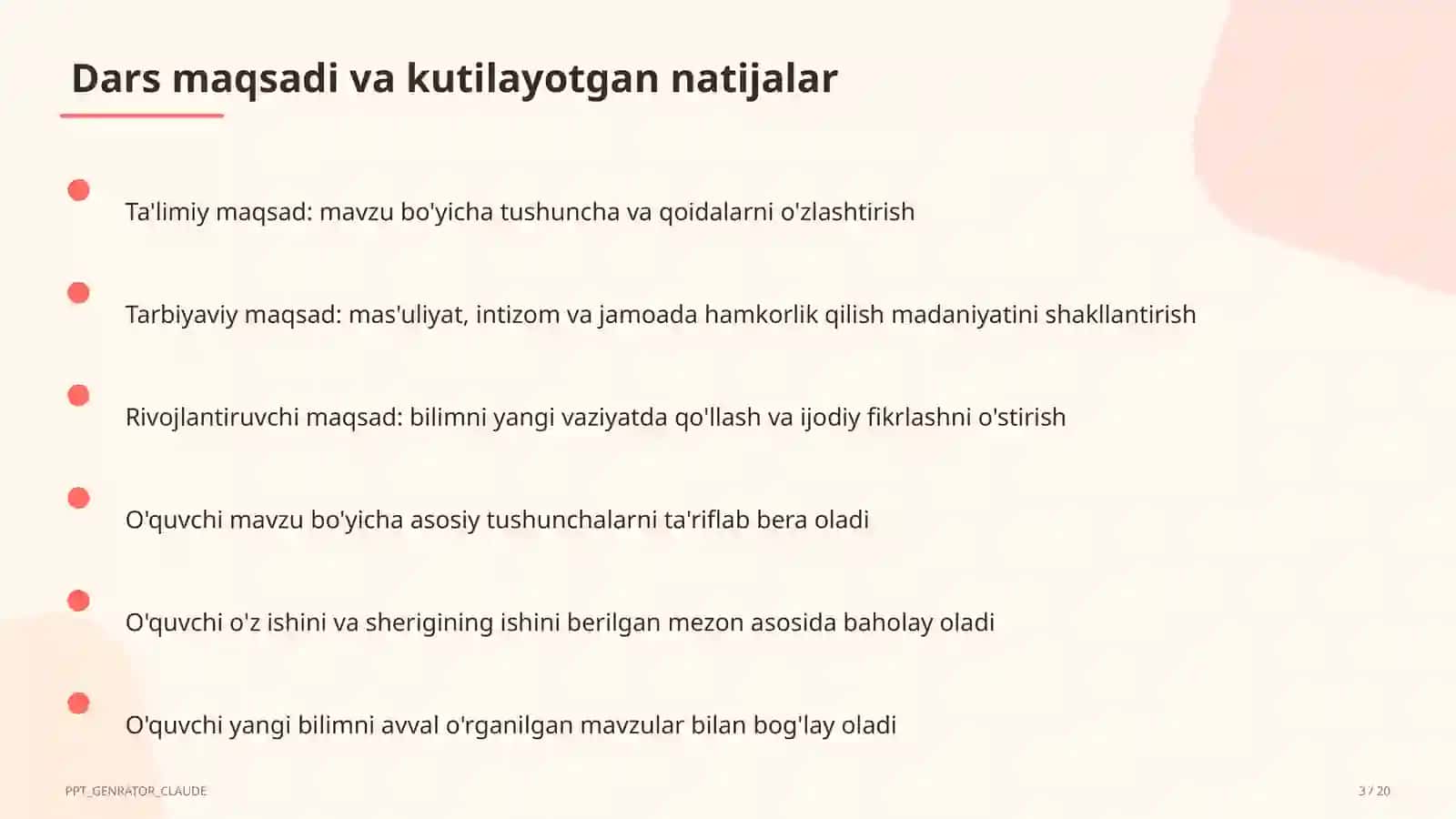 Dars maqsadi va kutilayotgan natijalar

Ta'limiy maqsad: mavzu bo'yicha tushuncha va qoidalarni o'zlashtirish

Tarbiyaviy maqsad: mas'uliyat, intizom va jamoada hamkorlik qilish madaniyatini shakllantirish

Rivojlantiruvchi maqsad: bilimni yangi vaziyatda qo'llash va ijodiy fikrlashni o'stirish

O'quvchi mavzu bo'yicha asosiy tushunchalarni ta'riflab bera oladi

O'quvchi o'z ishini va sherigining ishini berilgan mezon asosida baholay oladi

O'quvchi yangi bilimni avval o'rganilgan mavzular bilan bog'lay oladi

PPT_GENRATOR_CLAUDE

3 / 20